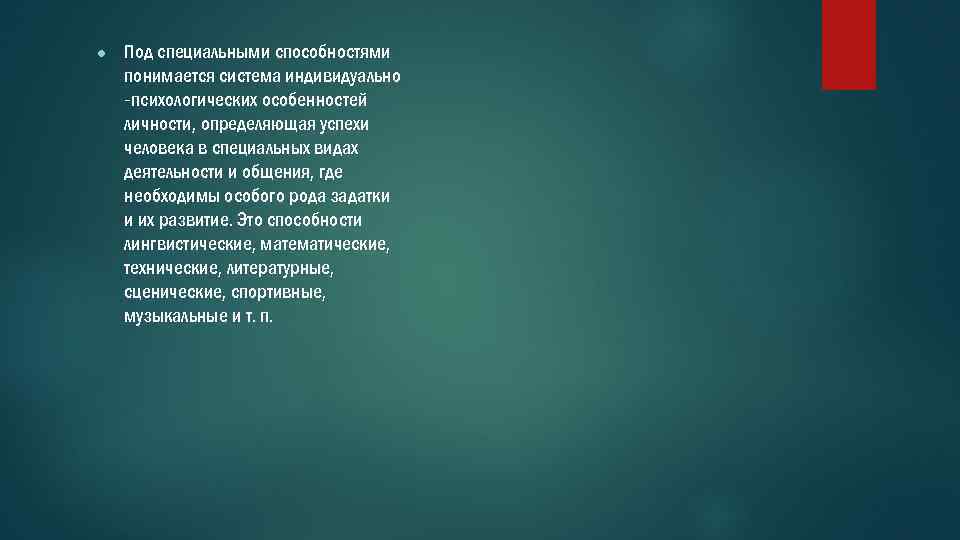 Под специальными способностями понимается система индивидуально -психологических особенностей личности, определяющая успехи человека в специальных видах деятельности и общения, где необходимы особого рода задатки и их развитие. Это способности лингвистические, математические, технические, литературные, сценические, спортивные, музыкальные и т. п.